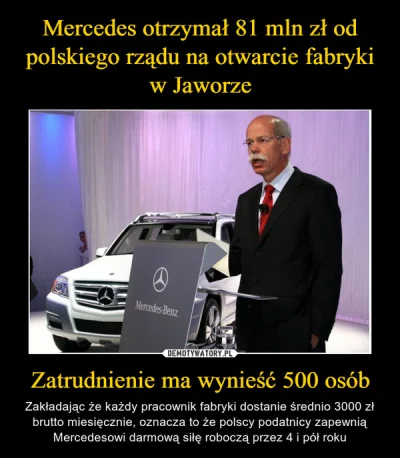 Mercedes otrzymał 81 mln zł od polskiego rządu na otwarcie fabryki w Jaworze

Mercedes-Benz

DEMOTYWATORY.PL

Zatrudnienie ma wynieść 500 osób

Zakładając że każdy pracownik fabryki dostanie średnio 3000 zł brutto miesięcznie, oznacza to że polscy podatnicy zapewnią Mercedesowi darmową siłę roboczą przez 4 i pół roku